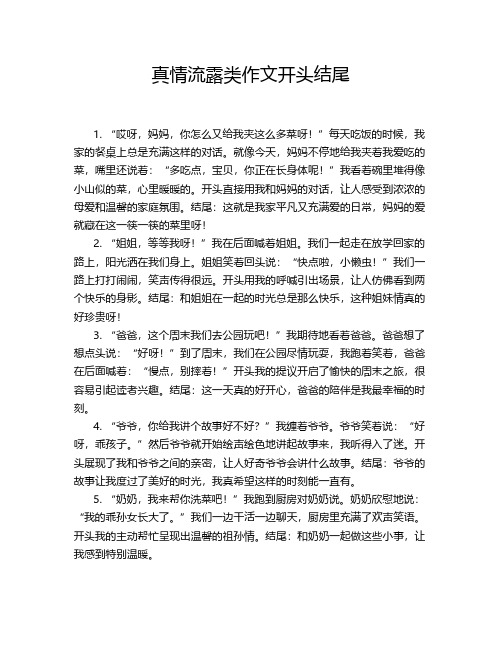 真情流露类作文开头结尾

1. “哎呀，妈妈，你怎么又给我夹这么多菜呀！”每天吃饭的时候，我家的餐桌上总是充满这样的对话。就像今天，妈妈不停地给我夹着我爱吃的菜，嘴里还说着：“多吃点，宝贝，你正在长身体呢！”我看着碗里堆得像小山似的菜，心里暖暖的。开头直接用我和妈妈的对话，让人感受到浓浓的母爱和温馨的家庭氛围。结尾：这就是我家平凡又充满爱的日常，妈妈的爱就藏在这一筷一筷的菜里呀！

2. “姐姐，等等我呀！”我在后面喊着姐姐。我们一起走在放学回家的路上，阳光洒在我们身上。姐姐笑着回头说：“快点啦，小懒虫！”我们一路上打打闹闹，笑声传得很远。开头用我的呼喊引出场景，让人仿佛看到两个快乐的身影。结尾：和姐姐在一起的时光总是那么快乐，这种姐妹情真的好珍贵呀！

3. “爸爸，这个周末我们去公园玩吧！”我期待地看着爸爸。爸爸想了想点头说：“好呀！”到了周末，我们在公园尽情玩耍，我跑着笑着，爸爸在后面喊着：“慢点，别摔着！”开头我的提议开启了愉快的周末之旅，很容易引起读者兴趣。结尾：这一天真的好开心，爸爸的陪伴是我最幸福的时刻。

4. “爷爷，你给我讲个故事好不好？”我缠着爷爷。爷爷笑着说：“好呀，乖孩子。”然后爷爷就开始绘声绘色地讲起故事来，我听得入了迷。开头展现了我和爷爷之间的亲密，让人好奇爷爷会讲什么故事。结尾：爷爷的故事让我度过了美好的时光，我真希望这样的时刻能一直有。

5. “奶奶，我来帮你洗菜吧！”我跑到厨房对奶奶说。奶奶欣慰地说：“我的乖孙女长大了。”我们一边干活一边聊天，厨房里充满了欢声笑语。开头我的主动帮忙呈现出温馨的祖孙情。结尾：和奶奶一起做这些小事，让我感到特别温暖。